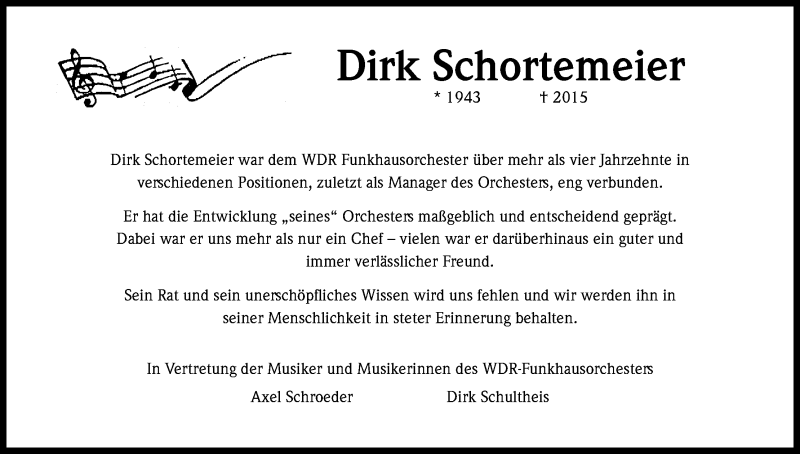 Dirk Schortemeier

* 1943 † 2015

Dirk Schortemeier war dem WDR Funkhausorchester über mehr als vier Jahrzehnte in verschiedenen Positionen, zuletzt als Manager des Orchesters, eng verbunden.

Er hat die Entwicklung „seines“ Orchesters maßgeblich und entscheidend geprägt. Dabei war er uns mehr als nur ein Chef – vielen war er darüberhinaus ein guter und immer verlässlicher Freund.

Sein Rat und sein unerschöpfliches Wissen wird uns fehlen und wir werden ihn in seiner Menschlichkeit in steter Erinnerung behalten.

In Vertretung der Musiker und Musikerinnen des WDR-Funkhausorchesters

Axel Schroeder Dirk Schultheis